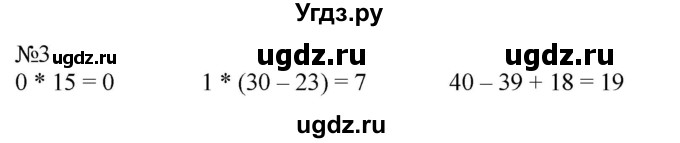 Угдз.ру

№3 ugdz.ru ugdz.ru ugdz.ru

$0 * 15 = 0$ $1 * (30 - 23) = 7$ $40 - 39 + 18 = 19$

ugdz.ru